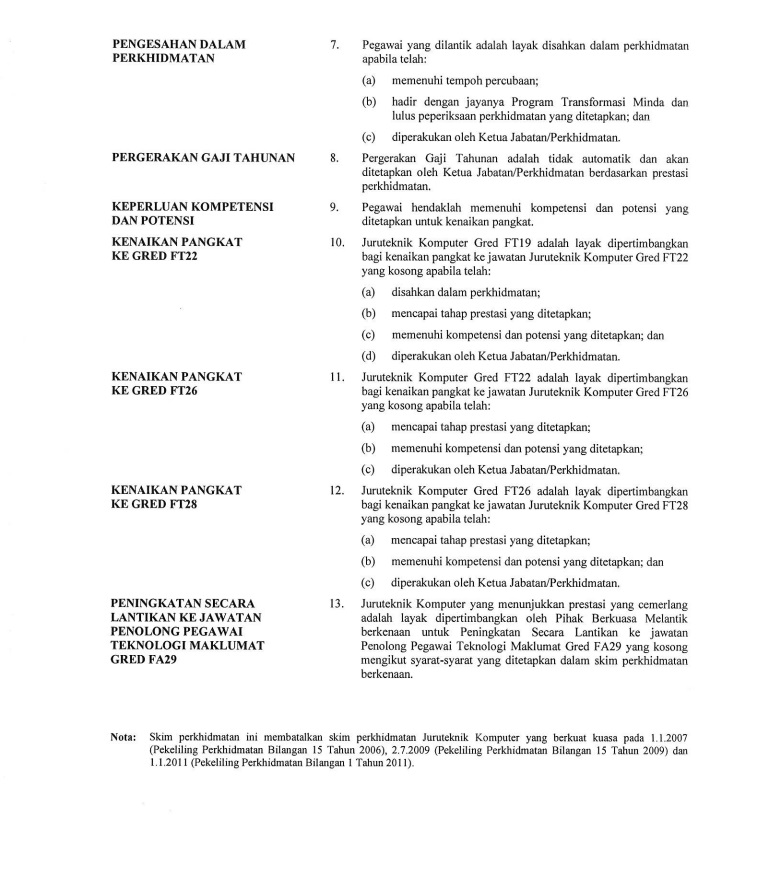 PENGESAHAN DALAM PERKHIDMATAN

7. Pegawai yang dilantik adalah layak disahkan dalam perkhidmatan apabila telah:

(a) memenuhi tempoh percubaan;

(b) hadir dengan jayanya Program Transformasi Minda dan lulus peperiksaan perkhidmatan yang ditetapkan; dan

(c) diperakukan oleh Ketua Jabatan/Perkhidmatan.

PERGERAKAN GAJI TAHUNAN

8. Pergerakan Gaji Tahunan adalah tidak automatik dan akan ditetapkan oleh Ketua Jabatan/Perkhidmatan berdasarkan prestasi perkhidmatan.

KEPERLUAN KOMPETENSI DAN POTENSI

9. Pegawai hendaklah memenuhi kompetensi dan potensi yang ditetapkan untuk kenaikan pangkat.

KENAIKAN PANGKAT KE GRED FT22

10. Juruteknik Komputer Gred FT19 adalah layak dipertimbangkan bagi kenaikan pangkat ke jawatan Juruteknik Komputer Gred FT22 yang kosong apabila telah:

(a) disahkan dalam perkhidmatan;

(b) mencapai tahap prestasi yang ditetapkan;

(c) memenuhi kompetensi dan potensi yang ditetapkan; dan

(d) diperakukan oleh Ketua Jabatan/Perkhidmatan.

KENAIKAN PANGKAT KE GRED FT26

11. Juruteknik Komputer Gred FT22 adalah layak dipertimbangkan bagi kenaikan pangkat ke jawatan Juruteknik Komputer Gred FT26 yang kosong apabila telah:

(a) mencapai tahap prestasi yang ditetapkan;

(b) memenuhi kompetensi dan potensi yang ditetapkan;

(c) diperakukan oleh Ketua Jabatan/Perkhidmatan.

KENAIKAN PANGKAT KE GRED FT28

12. Juruteknik Komputer Gred FT26 adalah layak dipertimbangkan bagi kenaikan pangkat ke jawatan Juruteknik Komputer Gred FT28 yang kosong apabila telah:

(a) mencapai tahap prestasi yang ditetapkan;

(b) memenuhi kompetensi dan potensi yang ditetapkan; dan

(c) diperakukan oleh Ketua Jabatan/Perkhidmatan.

PENINGKATAN SECARA LANTIKAN KE JAWATAN PENOLONG PEGAWAI TEKNOLOGI MAKLUMAT GRED FA29

13. Juruteknik Komputer yang menunjukkan prestasi yang cemerlang adalah layak dipertimbangkan oleh Pihak Berkuasa Melantik berkenaan untuk Peningkatan Secara Lantikan ke jawatan Penolong Pegawai Teknologi Maklumat Gred FA29 yang kosong mengikut syarat-syarat yang ditetapkan dalam skim perkhidmatan berkenaan.

Nota: Skim perkhidmatan ini membatalkan skim perkhidmatan Juruteknik Komputer yang berkuat kuasa pada 1.1.2007 (Pekeliling Perkhidmatan Bilangan 15 Tahun 2006), 2.7.2009 (Pekeliling Perkhidmatan Bilangan 15 Tahun 2009) dan 1.1.2011 (Pekeliling Perkhidmatan Bilangan 1 Tahun 2011).